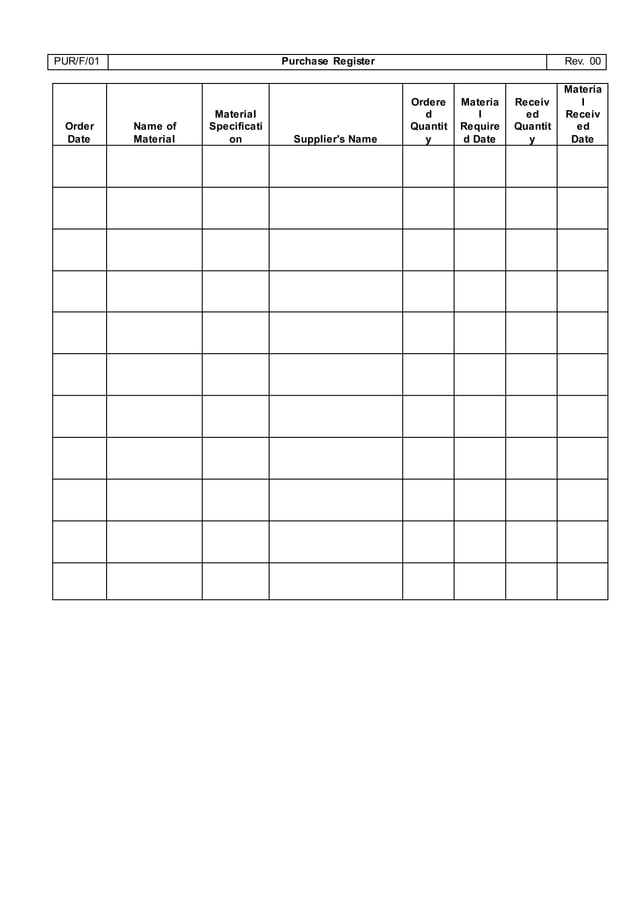 | PUR/F/01 | Purchase Register | Rev. 00 |
|---|---|---|

| Order Date | Name of Material | Material Specification | Supplier's Name | Ordered Quantity | Material Required Date | Received Quantity | Material Received Date |
|---|---|---|---|---|---|---|---|
| | | | | | | | |
| | | | | | | | |
| | | | | | | | |
| | | | | | | | |
| | | | | | | | |
| | | | | | | | |
| | | | | | | | |
| | | | | | | | |
| | | | | | | | |
| | | | | | | | |
| | | | | | | | |